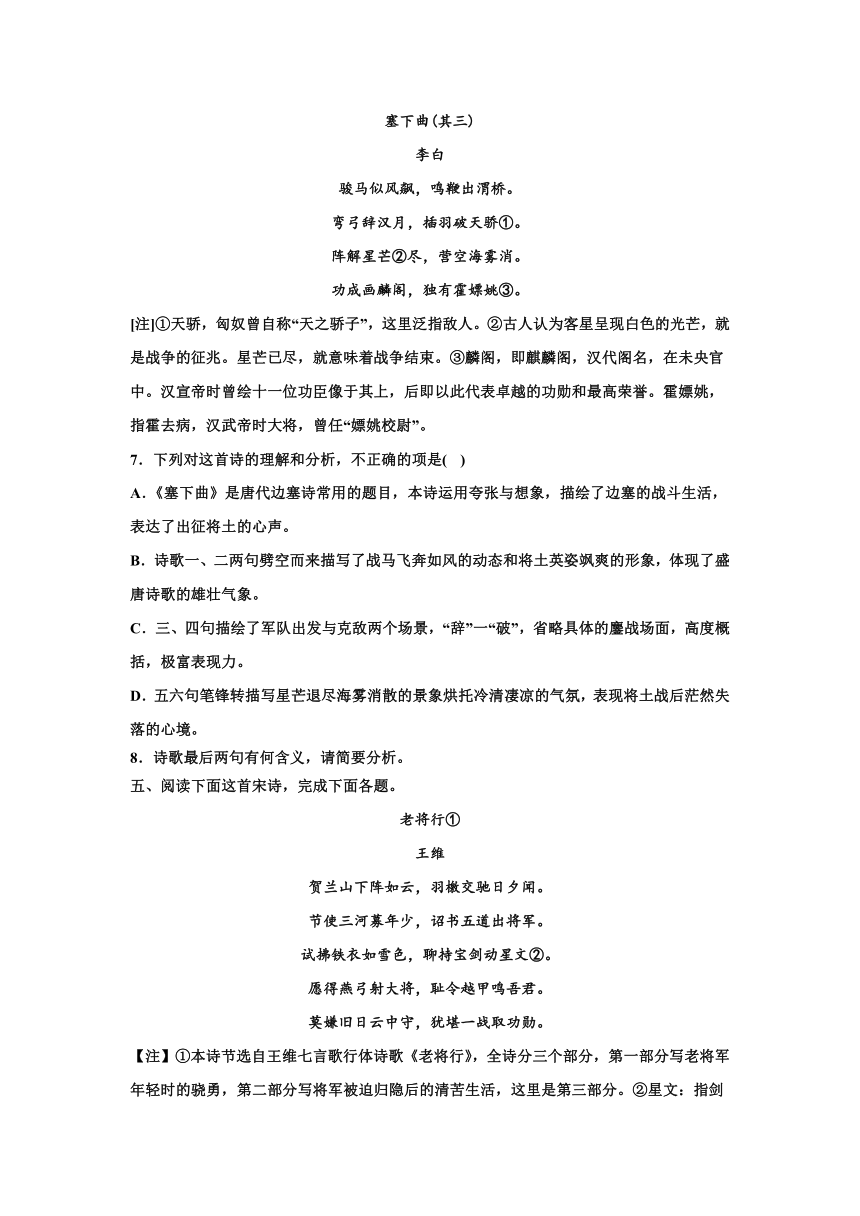 塞下曲(其三)

李白

骏马似风飙，鸣鞭出渭桥。

弯弓辞汉月，插羽破天骄①。

阵解星芒②尽，营空海雾消。

功成画麟阁，独有霍嫖姚③。

[注]①天骄，匈奴曾自称“天之骄子”，这里泛指敌人。②古人认为客星呈现白色的光芒，就是战争的征兆。星芒已尽，就意味着战争结束。③麟阁，即麒麟阁，汉代阁名，在未央宫中。汉宣帝时曾绘十一位功臣像于其上，后即以此代表卓越的功勋和最高荣誉。霍嫖姚，指霍去病，汉武帝时大将，曾任“嫖姚校尉”。

7．下列对这首诗的理解和分析，不正确的项是(　)

A．《塞下曲》是唐代边塞诗常用的题目，本诗运用夸张与想象，描绘了边塞的战斗生活，表达了出征将士的心声。

B．诗歌一、二两句劈空而来描写了战马飞奔如风的动态和将士英姿飒爽的形象，体现了盛唐诗歌的雄壮气象。

C．三、四句描绘了军队出发与克敌两个场景，“辞”一“破”，省略具体的鏖战场面，高度概括，极富表现力。

D．五六句笔锋转描写星芒退尽海雾消散的景象烘托冷清凄凉的气氛，表现将士战后茫然失落的心境。

8．诗歌最后两句有何含义，请简要分析。

五、阅读下面这首宋诗，完成下面各题。

老将行①

王维

贺兰山下阵如云，羽檄交驰日夕闻。

节使三河募年少，诏书五道出将军。

试拂铁衣如雪色，聊持宝剑动星文②。

愿得燕弓射大将，耻令越甲鸣吾君。

莫嫌旧日云中守，犹堪一战取功勋。

【注】①本诗节选自王维七言歌行体诗歌《老将行》，全诗分三个部分，第一部分写老将军年轻时的骁勇，第二部分写将军被迫归隐后的清苦生活，这里是第三部分。②星文：指剑